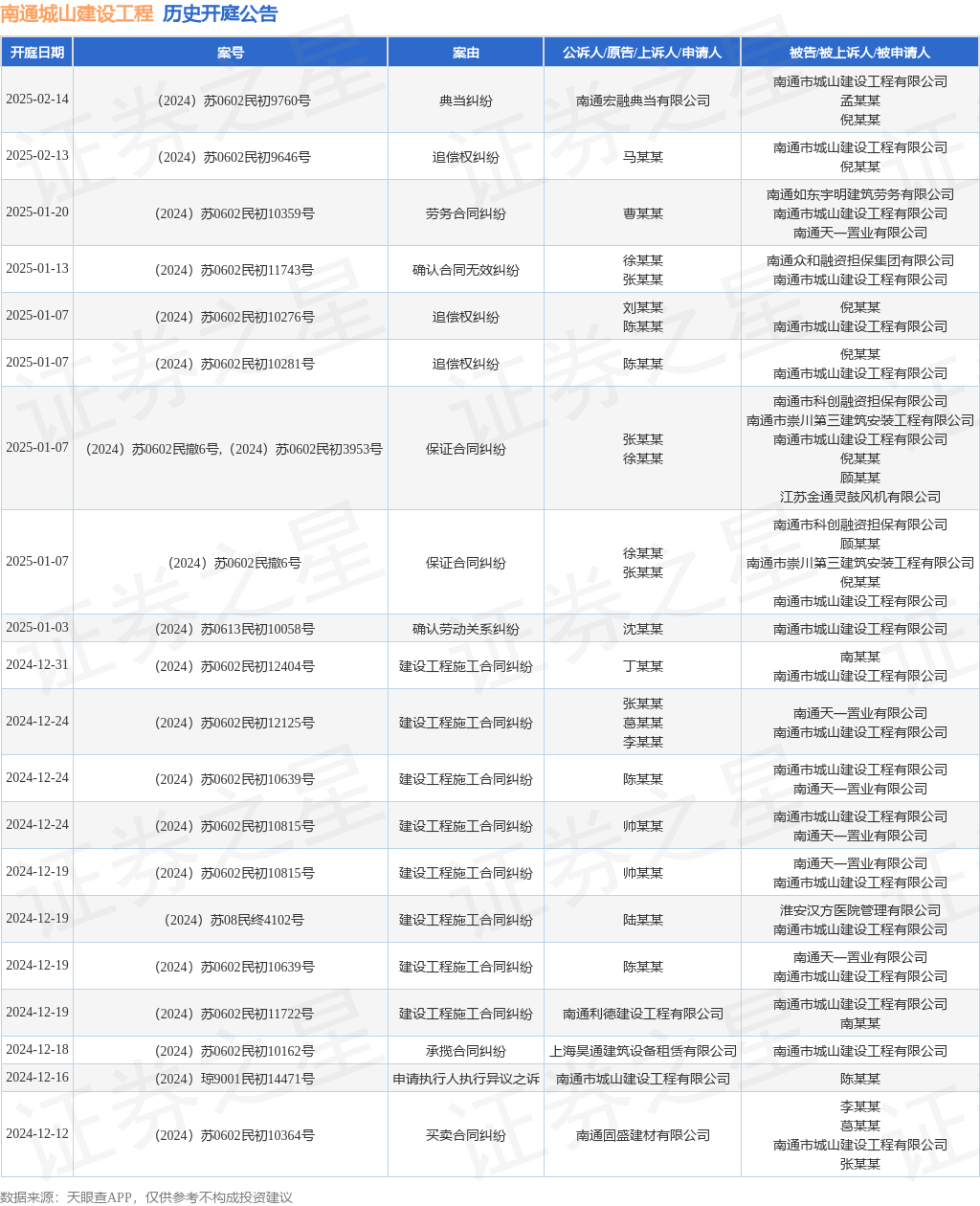 南通城山建设工程 历史开庭公告

| 开庭日期 | 案号 | 案由 | 公诉人/原告/上诉人/申请人 | 被告/被上诉人/被申请人 |
|---|---|---|---|---|
| 2025-02-14 | （2024）苏0602民初9760号 | 典当纠纷 | 南通宏融典当有限公司 | 南通市城山建设工程有限公司 孟某某 倪某某 |
| 2025-02-13 | （2024）苏0602民初9646号 | 追偿权纠纷 | 马某某 | 南通市城山建设工程有限公司 倪某某 |
| 2025-01-20 | （2024）苏0602民初10359号 | 劳务合同纠纷 | 曹某某 | 南通如东宇明建筑劳务有限公司 南通市城山建设工程有限公司 南通天一置业有限公司 |
| 2025-01-13 | （2024）苏0602民初11743号 | 确认合同无效纠纷 | 徐某某 张某某 | 南通众和融资担保集团有限公司 南通市城山建设工程有限公司 |
| 2025-01-07 | （2024）苏0602民初10276号 | 追偿权纠纷 | 刘某某 陈某某 | 倪某某 南通市城山建设工程有限公司 |
| 2025-01-07 | （2024）苏0602民初10281号 | 追偿权纠纷 | 陈某某 | 倪某某 南通市城山建设工程有限公司 |
| 2025-01-07 | （2024）苏0602民撤6号,（2024）苏0602民初3953号 | 保证合同纠纷 | 张某某 徐某某 | 南通市科创融资担保有限公司 南通市崇川第三建筑安装工程有限公司 南通市城山建设工程有限公司 倪某某 顾某某 江苏金通灵鼓风机有限公司 |
| 2025-01-07 | （2024）苏0602民撤6号 | 保证合同纠纷 | 徐某某 张某某 | 南通市科创融资担保有限公司 顾某某 南通市崇川第三建筑安装工程有限公司 倪某某 南通市城山建设工程有限公司 |
| 2025-01-03 | （2024）苏0613民初10058号 | 确认劳动关系纠纷 | 沈某某 | 南通市城山建设工程有限公司 |
| 2024-12-31 | （2024）苏0602民初12404号 | 建设工程施工合同纠纷 | 丁某某 | 南某某 南通市城山建设工程有限公司 |
| 2024-12-24 | （2024）苏0602民初12125号 | 建设工程施工合同纠纷 | 张某某 葛某某 李某某 | 南通天一置业有限公司 南通市城山建设工程有限公司 |
| 2024-12-24 | （2024）苏0602民初10639号 | 建设工程施工合同纠纷 | 陈某某 | 南通市城山建设工程有限公司 南通天一置业有限公司 |
| 2024-12-24 | （2024）苏0602民初10815号 | 建设工程施工合同纠纷 | 帅某某 | 南通市城山建设工程有限公司 南通天一置业有限公司 |
| 2024-12-19 | （2024）苏0602民初10815号 | 建设工程施工合同纠纷 | 帅某某 | 南通天一置业有限公司 南通市城山建设工程有限公司 |
| 2024-12-19 | （2024）苏08民终4102号 | 建设工程施工合同纠纷 | 陆某某 | 淮安汉方医院管理有限公司 南通市城山建设工程有限公司 |
| 2024-12-19 | （2024）苏0602民初10639号 | 建设工程施工合同纠纷 | 陈某某 | 南通天一置业有限公司 南通市城山建设工程有限公司 |
| 2024-12-19 | （2024）苏0602民初11722号 | 建设工程施工合同纠纷 | 南通利德建设工程有限公司 | 南通市城山建设工程有限公司 南某某 |
| 2024-12-18 | （2024）苏0602民初10162号 | 承揽合同纠纷 | 上海昊通建筑设备租赁有限公司 | 南通市城山建设工程有限公司 |
| 2024-12-16 | （2024）琼9001民初14471号 | 申请执行人执行异议之诉 | 南通市城山建设工程有限公司 | 陈某某 |
| 2024-12-12 | （2024）苏0602民初10364号 | 买卖合同纠纷 | 南通固盛建材有限公司 | 李某某 葛某某 南通市城山建设工程有限公司 张某某 |

数据来源：天眼查APP，仅供参考不构成投资建议